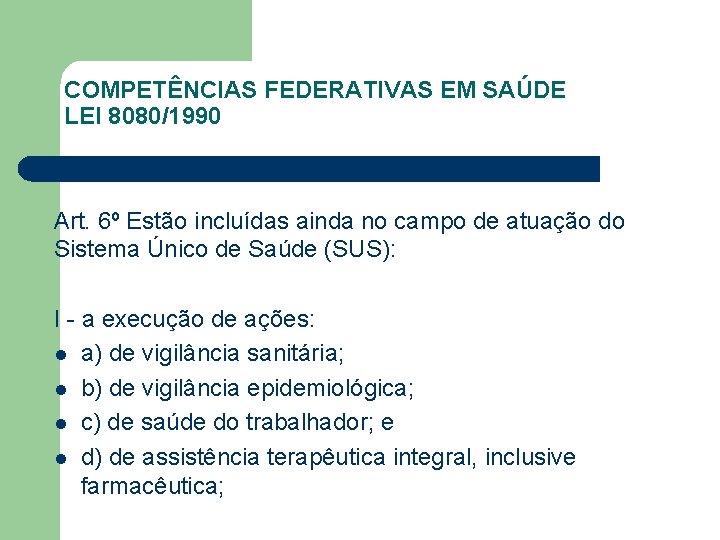 COMPETÊNCIAS FEDERATIVAS EM SAÚDE
LEI 8080/1990

Art. 6º Estão incluídas ainda no campo de atuação do Sistema Único de Saúde (SUS):

I - a execução de ações:
- a) de vigilância sanitária;
- b) de vigilância epidemiológica;
- c) de saúde do trabalhador; e
- d) de assistência terapêutica integral, inclusive farmacêutica;